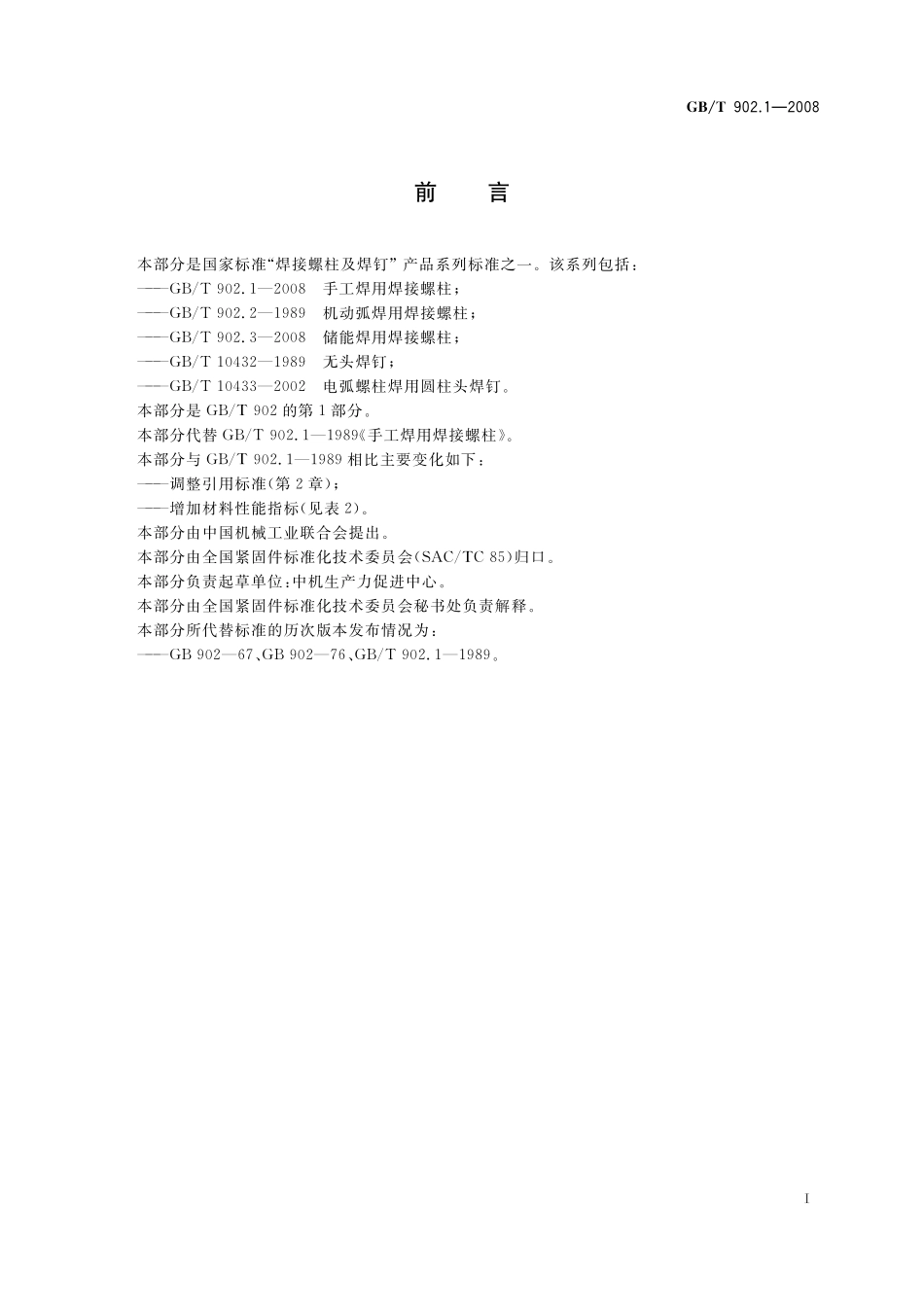 GB/T 902.1—2008

前　言

本部分是国家标准“焊接螺柱及焊钉”产品系列标准之一。该系列包括：
——GB/T 902.1—2008　手工焊用焊接螺柱；
——GB/T 902.2—1989　机动弧焊用焊接螺柱；
——GB/T 902.3—2008　储能焊用焊接螺柱；
——GB/T 10432—1989　无头焊钉；
——GB/T 10433—2002　电弧螺柱焊用圆柱头焊钉。
本部分是 GB/T 902 的第 1 部分。
本部分代替 GB/T 902.1—1989《手工焊用焊接螺柱》。
本部分与 GB/T 902.1—1989 相比主要变化如下：
——调整引用标准(第 2 章)；
——增加材料性能指标(见表 2)。
本部分由中国机械工业联合会提出。
本部分由全国紧固件标准化技术委员会(SAC/TC 85)归口。
本部分负责起草单位：中机生产力促进中心。
本部分由全国紧固件标准化技术委员会秘书处负责解释。
本部分所代替标准的历次版本发布情况为：
——GB 902—67、GB 902—76、GB/T 902.1—1989。

I